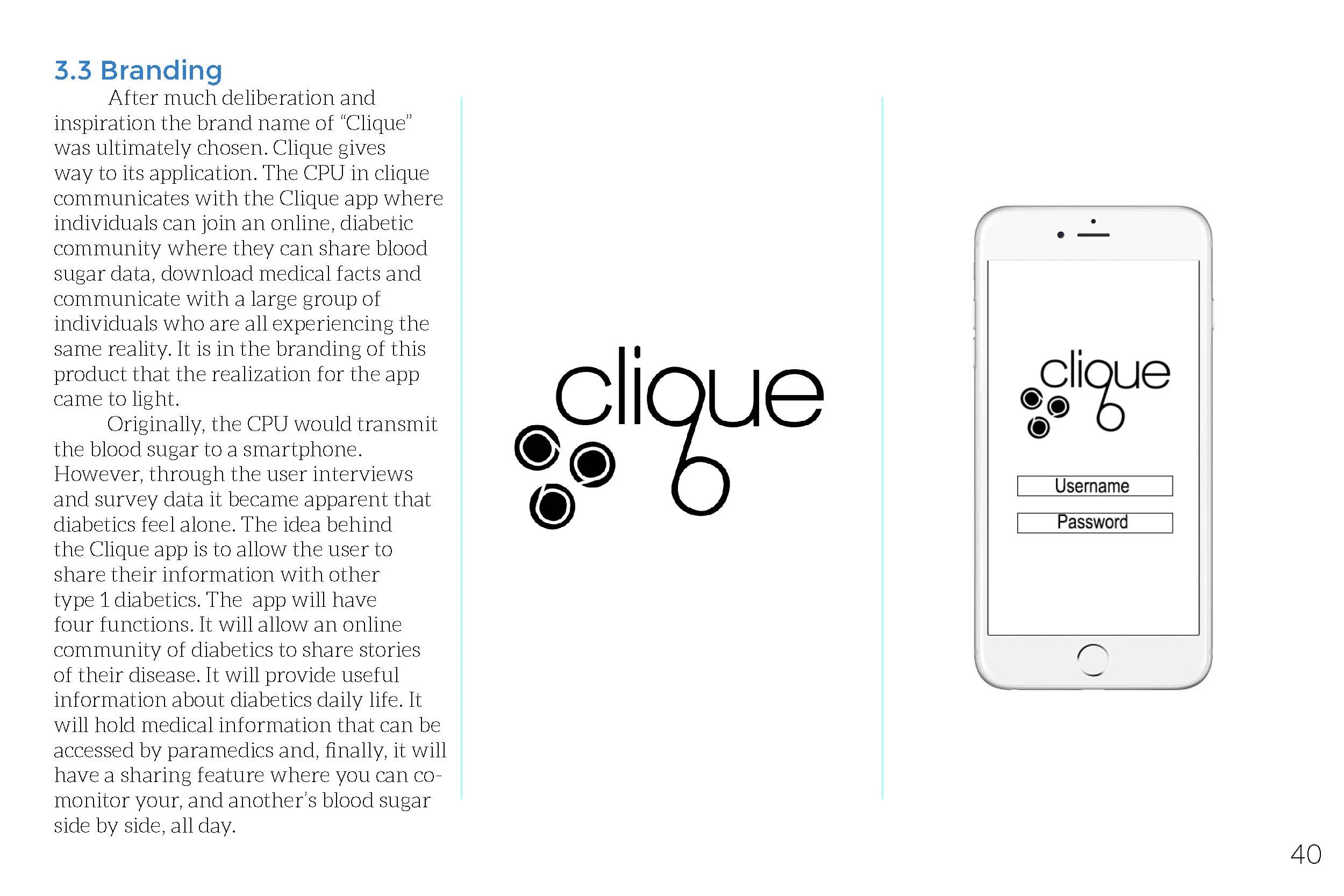 3.3 Branding

After much deliberation and inspiration the brand name of “Clique” was ultimately chosen. Clique gives way to its application. The CPU in clique communicates with the Clique app where individuals can join an online, diabetic community where they can share blood sugar data, download medical facts and communicate with a large group of individuals who are all experiencing the same reality. It is in the branding of this product that the realization for the app came to light.

Originally, the CPU would transmit the blood sugar to a smartphone. However, through the user interviews and survey data it became apparent that diabetics feel alone. The idea behind the Clique app is to allow the user to share their information with other type 1 diabetics. The app will have four functions. It will allow an online community of diabetics to share stories of their disease. It will provide useful information about diabetics daily life. It will hold medical information that can be accessed by paramedics and, finally, it will have a sharing feature where you can co-monitor your, and another’s blood sugar side by side, all day.

clique

clique

Username

Password

40